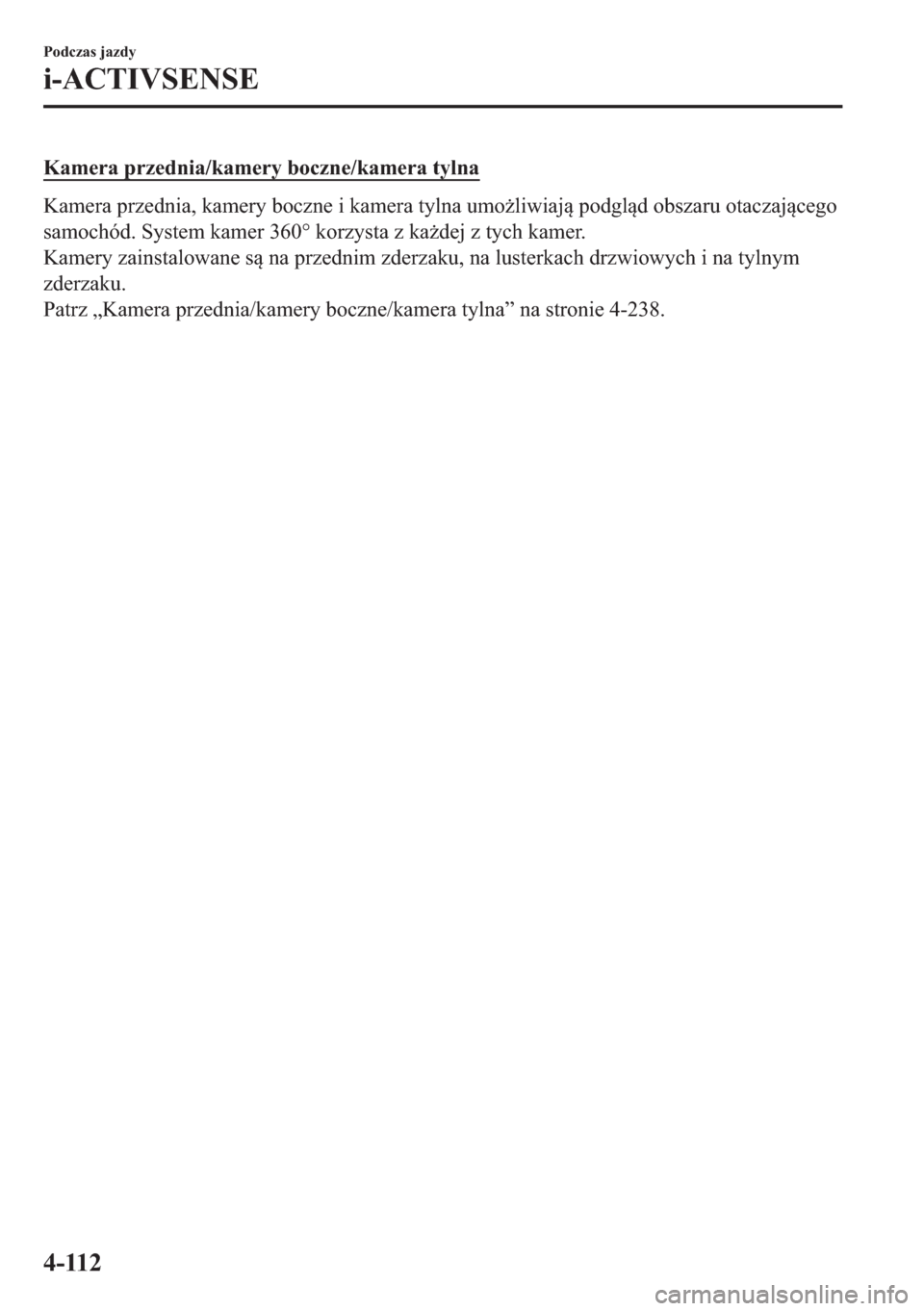 Podczas jazdy

i-ACTIVSENSE

Kamera przednia/kamery boczne/kamera tylna

Kamera przednia, kamery boczne i kamera tylna umożliwiają podgląd obszaru otaczającego samochód. System kamer 360° korzysta z każdej z tych kamer.
Kamery zainstalowane są na przednim zderzaku, na lusterkach drzwiowych i na tylnym zderzaku.
Patrz „Kamera przednia/kamery boczne/kamera tylna” na stronie 4-238.

4-112

carmanualsonline.info